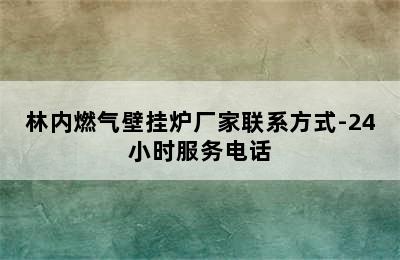 林内燃气壁挂炉厂家联系方式-24小时服务电话